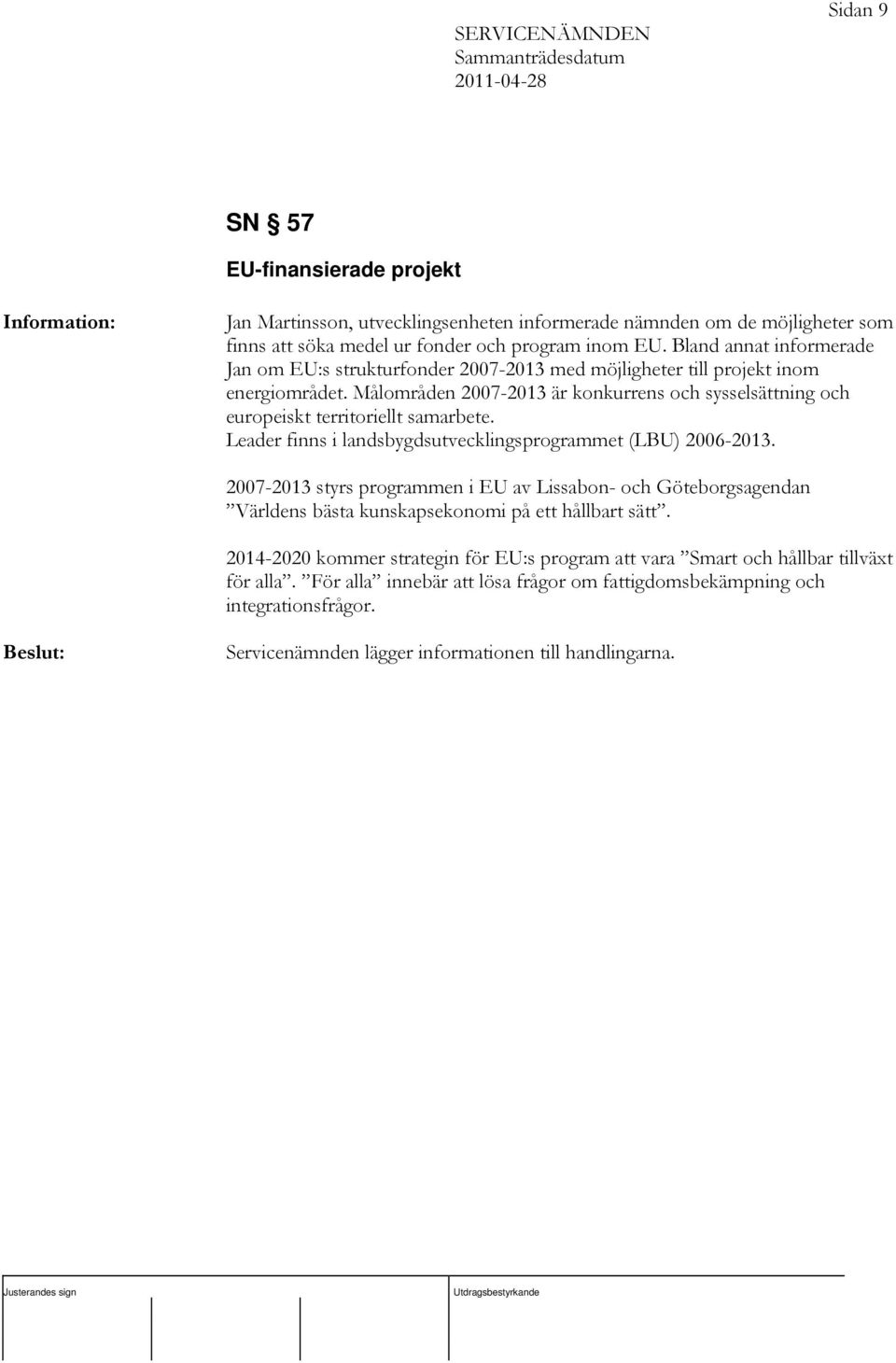 Sidan 9

SERVICENÄMNDEN
Sammanträdesdatum
2011-04-28

SN § 57

EU-finansierade projekt

Information:

Jan Martinsson, utvecklingsenheten informerade nämnden om de möjligheter som finns att söka medel ur fonder och program inom EU. Bland annat informerade Jan om EU:s strukturfonder 2007-2013 med möjligheter till projekt inom energiområdet. Målområden 2007-2013 är konkurrens och sysselsättning och europeiskt territoriellt samarbete.
Leader finns i landsbygdsutvecklingsprogrammet (LBU) 2006-2013.

2007-2013 styrs programmen i EU av Lissabon- och Göteborgsagendan ”Världens bästa kunskapsekonomi på ett hållbart sätt”.

2014-2020 kommer strategin för EU:s program att vara ”Smart och hållbar tillväxt för alla”. ”För alla” innebär att lösa frågor om fattigdomsbekämpning och integrationsfrågor.

Beslut:

Servicenämnden lägger informationen till handlingarna.

Justerandes sign

Utdragsbestyrkande